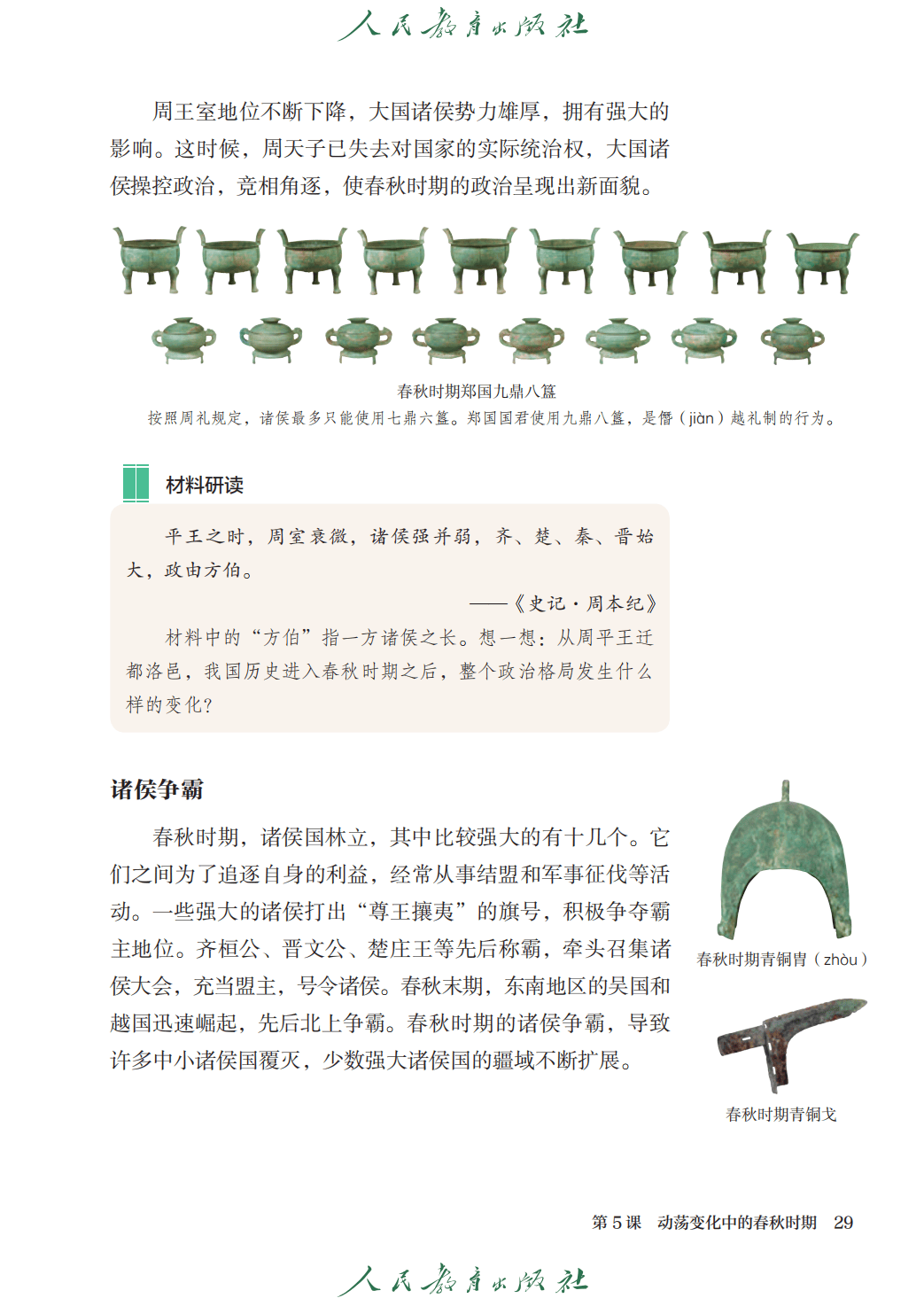 人民教育出版社

周王室地位不断下降，大国诸侯势力雄厚，拥有强大的影响。这时候，周天子已失去对国家的实际统治权，大国诸侯操控政治，竞相角逐，使春秋时期的政治呈现出新面貌。

春秋时期郑国九鼎八簋

按照周礼规定，诸侯最多只能使用七鼎六簋。郑国国君使用九鼎八簋，是僭（jiàn）越礼制的行为。

材料研读

平王之时，周室衰微，诸侯强并弱，齐、楚、秦、晋始大，政由方伯。

——《史记·周本纪》

材料中的“方伯”指一方诸侯之长。想一想：从周平王迁都洛邑，我国历史进入春秋时期之后，整个政治格局发生什么样的变化？

诸侯争霸

春秋时期，诸侯国林立，其中比较强大的有十几个。它们之间为了追逐自身的利益，经常从事结盟和军事征伐等活动。一些强大的诸侯打出“尊王攘夷”的旗号，积极争夺霸主地位。齐桓公、晋文公、楚庄王等先后称霸，牵头召集诸侯大会，充当盟主，号令诸侯。春秋末期，东南地区的吴国和越国迅速崛起，先后北上争霸。春秋时期的诸侯争霸，导致许多中小诸侯国覆灭，少数强大诸侯国的疆域不断扩展。

春秋时期青铜胄（zhòu）

春秋时期青铜戈

第 5 课　动荡变化中的春秋时期　29

人民教育出版社